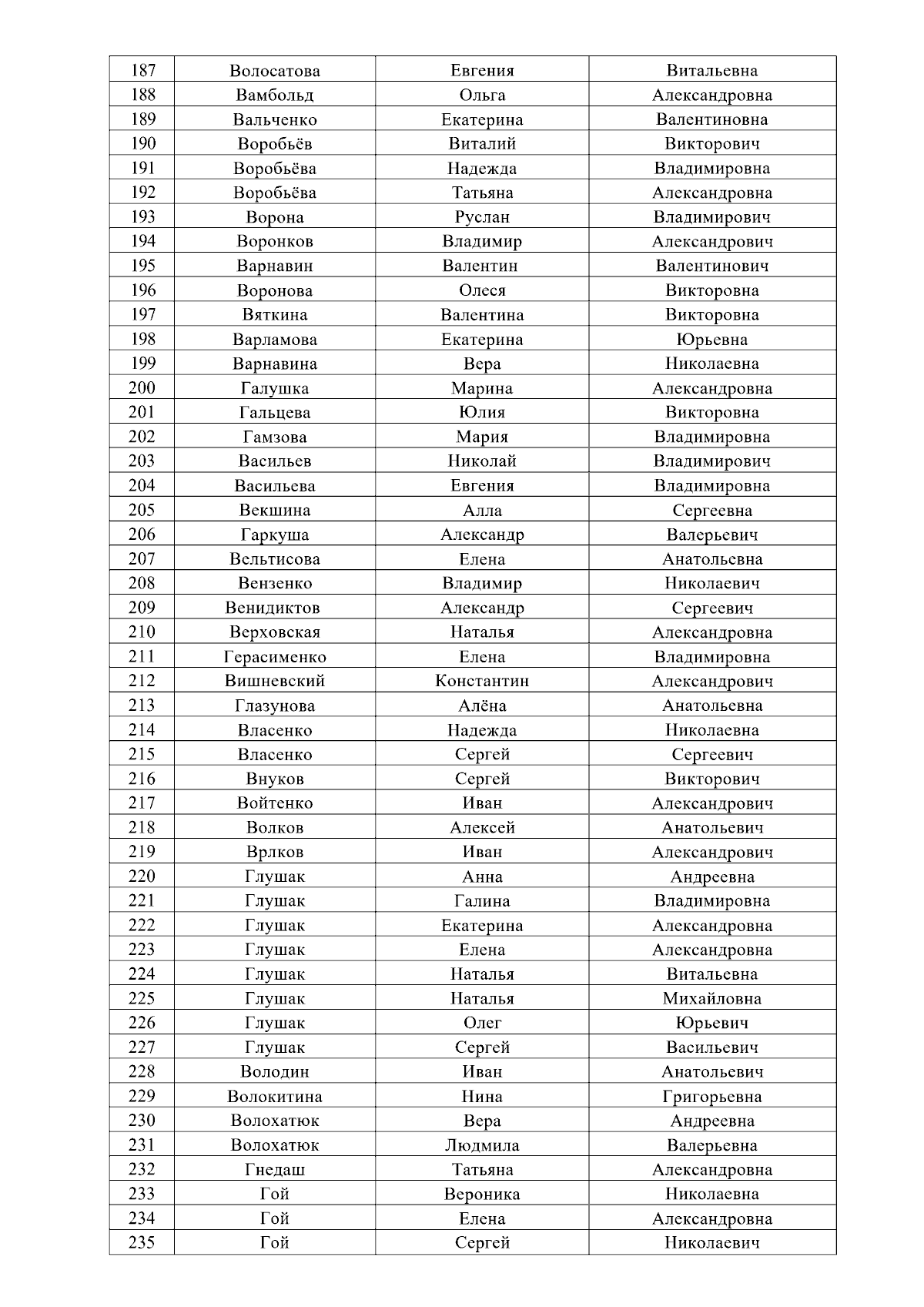 | 187 | Волосатова | Евгения | Витальевна |
|---|---|---|---|
| 188 | Вамбольд | Ольга | Александровна |
| 189 | Вальченко | Екатерина | Валентиновна |
| 190 | Воробьёв | Виталий | Викторович |
| 191 | Воробьёва | Надежда | Владимировна |
| 192 | Воробьёва | Татьяна | Александровна |
| 193 | Ворона | Руслан | Владимирович |
| 194 | Воронков | Владимир | Александрович |
| 195 | Варнавин | Валентин | Валентинович |
| 196 | Воронова | Олеся | Викторовна |
| 197 | Вяткина | Валентина | Викторовна |
| 198 | Варламова | Екатерина | Юрьевна |
| 199 | Варнавина | Вера | Николаевна |
| 200 | Галушка | Марина | Александровна |
| 201 | Гальцева | Юлия | Викторовна |
| 202 | Гамзова | Мария | Владимировна |
| 203 | Васильев | Николай | Владимирович |
| 204 | Васильева | Евгения | Владимировна |
| 205 | Векшина | Алла | Сергеевна |
| 206 | Гаркуша | Александр | Валерьевич |
| 207 | Вельтисова | Елена | Анатольевна |
| 208 | Вензенко | Владимир | Николаевич |
| 209 | Венидиктов | Александр | Сергеевич |
| 210 | Верховская | Наталья | Александровна |
| 211 | Герасименко | Елена | Владимировна |
| 212 | Вишневский | Константин | Александрович |
| 213 | Глазунова | Алёна | Анатольевна |
| 214 | Власенко | Надежда | Николаевна |
| 215 | Власенко | Сергей | Сергеевич |
| 216 | Внуков | Сергей | Викторович |
| 217 | Войтенко | Иван | Александрович |
| 218 | Волков | Алексей | Анатольевич |
| 219 | Врлков | Иван | Александрович |
| 220 | Глушак | Анна | Андреевна |
| 221 | Глушак | Галина | Владимировна |
| 222 | Глушак | Екатерина | Александровна |
| 223 | Глушак | Елена | Александровна |
| 224 | Глушак | Наталья | Витальевна |
| 225 | Глушак | Наталья | Михайловна |
| 226 | Глушак | Олег | Юрьевич |
| 227 | Глушак | Сергей | Васильевич |
| 228 | Володин | Иван | Анатольевич |
| 229 | Волокитина | Нина | Григорьевна |
| 230 | Волохатюк | Вера | Андреевна |
| 231 | Волохатюк | Людмила | Валерьевна |
| 232 | Гнедаш | Татьяна | Александровна |
| 233 | Гой | Вероника | Николаевна |
| 234 | Гой | Елена | Александровна |
| 235 | Гой | Сергей | Николаевич |